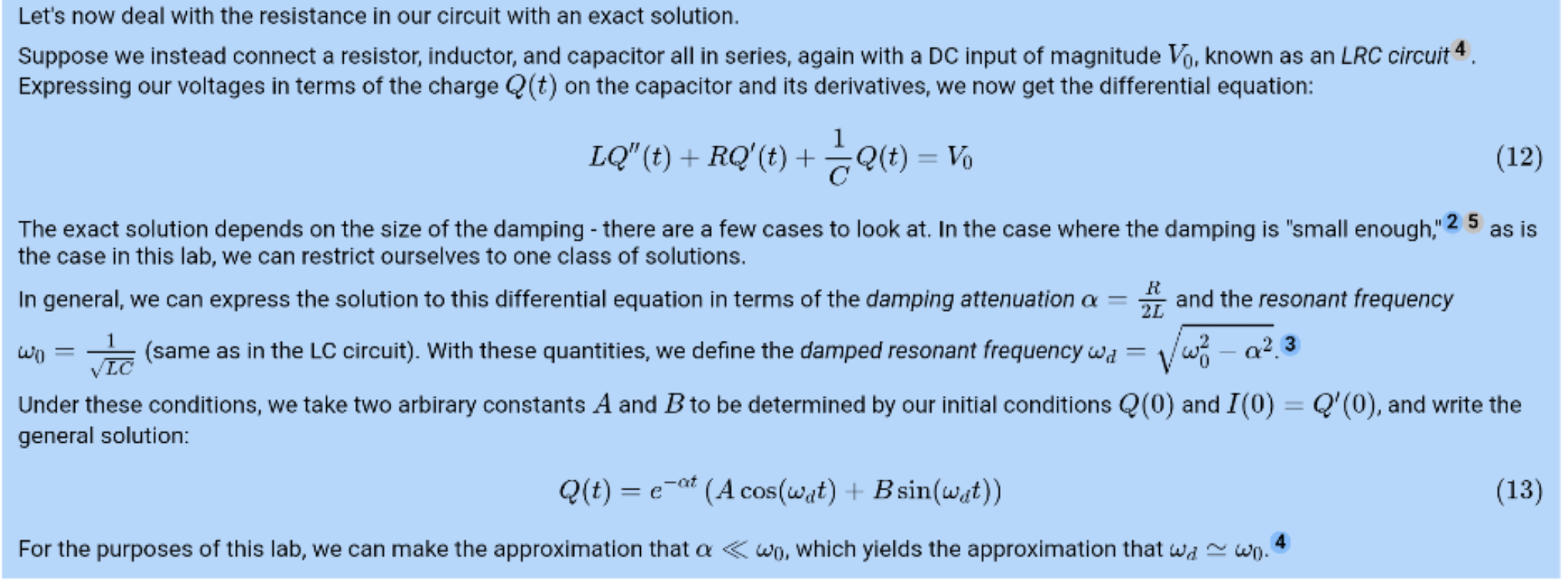 Let's now deal with the resistance in our circuit with an exact solution.

Suppose we instead connect a resistor, inductor, and capacitor all in series, again with a DC input of magnitude $V_0$, known as an LRC circuit 4. Expressing our voltages in terms of the charge $Q(t)$ on the capacitor and its derivatives, we now get the differential equation:

$$LQ''(t) + RQ'(t) + \frac{1}{C}Q(t) = V_0 \quad (12)$$

The exact solution depends on the size of the damping - there are a few cases to look at. In the case where the damping is "small enough," 2 5 as is the case in this lab, we can restrict ourselves to one class of solutions.

In general, we can express the solution to this differential equation in terms of the damping attenuation $\alpha = \frac{R}{2L}$ and the resonant frequency $\omega_0 = \frac{1}{\sqrt{LC}}$ (same as in the LC circuit). With these quantities, we define the damped resonant frequency $\omega_d = \sqrt{\omega_0^2 - \alpha^2}$. 3

Under these conditions, we take two arbirary constants $A$ and $B$ to be determined by our initial conditions $Q(0)$ and $I(0) = Q'(0)$, and write the general solution:

$$Q(t) = e^{-\alpha t}\left(A\cos(\omega_d t) + B\sin(\omega_d t)\right) \quad (13)$$

For the purposes of this lab, we can make the approximation that $\alpha \ll \omega_0$, which yields the approximation that $\omega_d \simeq \omega_0$. 4